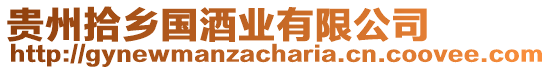 贵州拾乡国酒业有限公司
http://gynewmanzacharia.cn.coovee.com